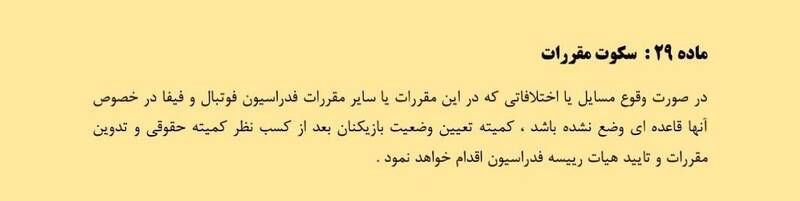 ماده ۲۹ : سکوت مقررات

در صورت وقوع مسایل یا اختلافاتی که در این مقررات یا سایر مقررات فدراسیون فوتبال و فیفا در خصوص آنها قاعده ای وضع نشده باشد ، کمیته تعیین وضعیت بازیکنان بعد از کسب نظر کمیته حقوقی و تدوین مقررات و تایید هیات رییسه فدراسیون اقدام خواهد نمود .